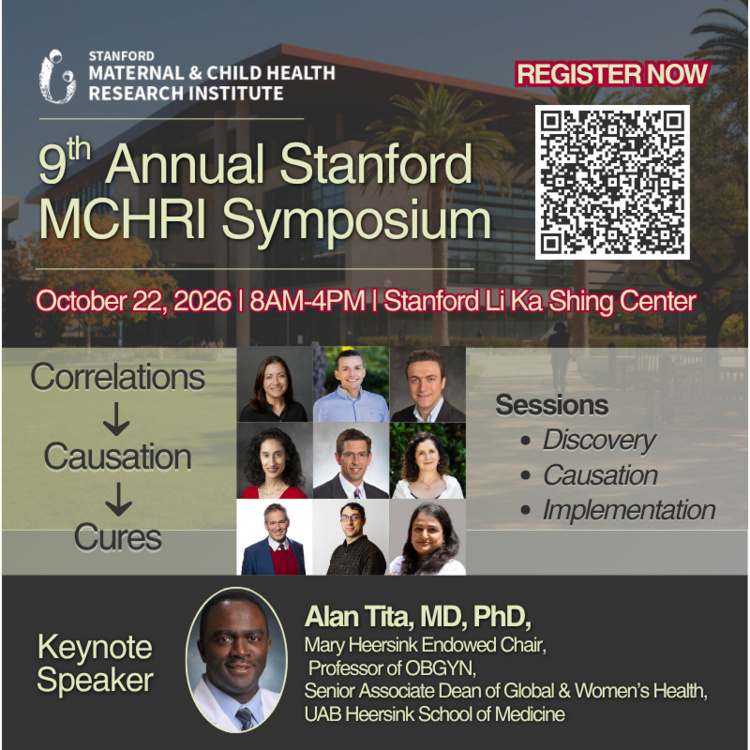 STANFORD
MATERNAL & CHILD HEALTH
RESEARCH INSTITUTE

REGISTER NOW

$9^{th}$ Annual Stanford MCHRI Symposium

October 22, 2026 | 8AM-4PM | Stanford Li Ka Shing Center

Correlations
↓
Causation
↓
Cures

Sessions
• Discovery
• Causation
• Implementation

Keynote Speaker

Alan Tita, MD, PhD,
Mary Heersink Endowed Chair,
Professor of OBGYN,
Senior Associate Dean of Global & Women's Health,
UAB Heersink School of Medicine